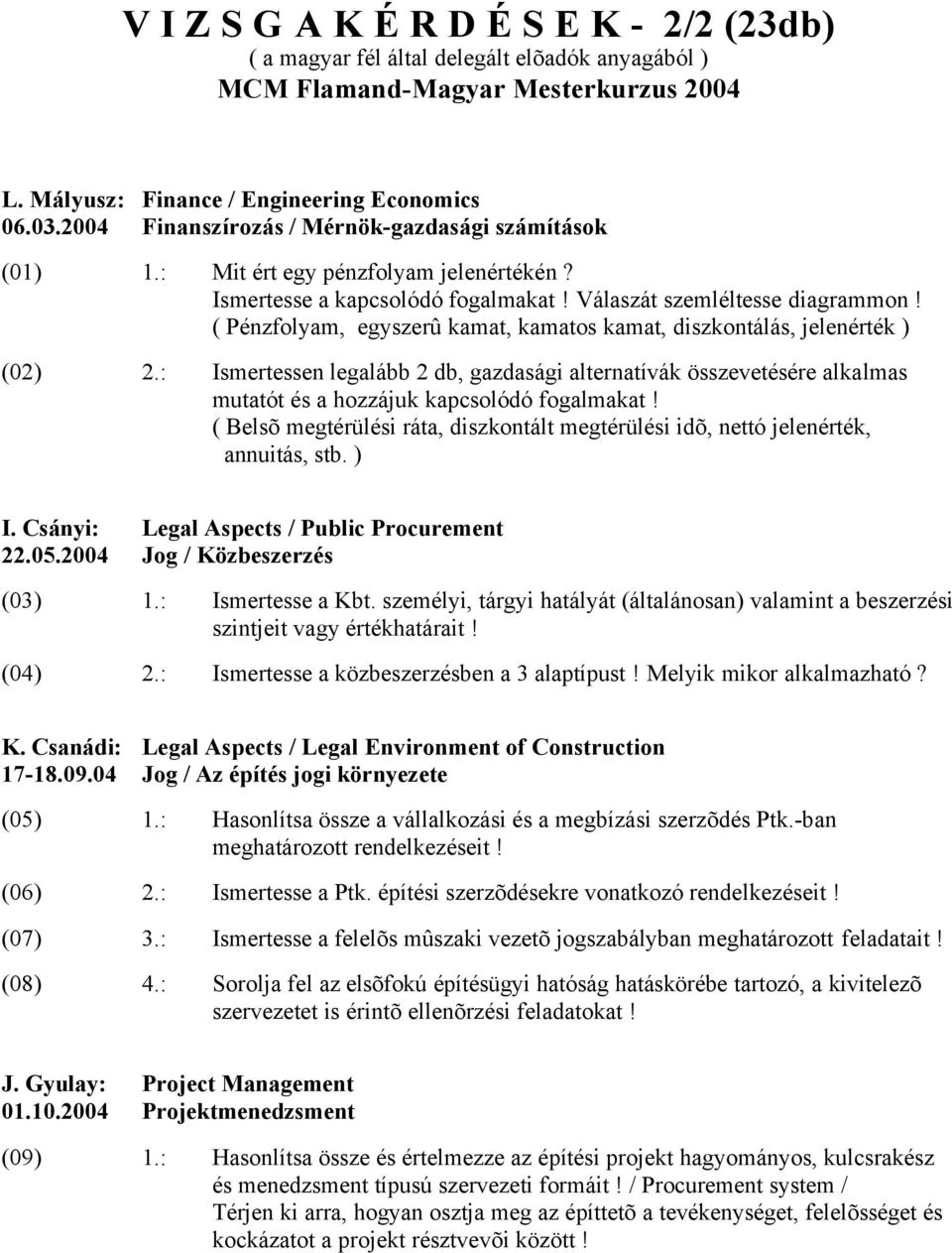 V I Z S G A K É R D É S E K - 2/2 (23db)
( a magyar fél által delegált elõadók anyagából )
MCM Flamand-Magyar Mesterkurzus 2004

L. Mályusz: Finance / Engineering Economics
06.03.2004 Finanszírozás / Mérnök-gazdasági számítások

(01) 1.: Mit ért egy pénzfolyam jelenértékén ? Ismertesse a kapcsolódó fogalmakat ! Válaszát szemléltesse diagrammon ! ( Pénzfolyam, egyszerû kamat, kamatos kamat, diszkontálás, jelenérték )

(02) 2.: Ismertessen legalább 2 db, gazdasági alternatívák összevetésére alkalmas mutatót és a hozzájuk kapcsolódó fogalmakat ! ( Belsõ megtérülési ráta, diszkontált megtérülési idõ, nettó jelenérték, annuitás, stb. )

I. Csányi: Legal Aspects / Public Procurement
22.05.2004 Jog / Közbeszerzés

(03) 1.: Ismertesse a Kbt. személyi, tárgyi hatályát (általánosan) valamint a beszerzési szintjeit vagy értékhatárait !

(04) 2.: Ismertesse a közbeszerzésben a 3 alaptípust ! Melyik mikor alkalmazható ?

K. Csanádi: Legal Aspects / Legal Environment of Construction
17-18.09.04 Jog / Az építés jogi környezete

(05) 1.: Hasonlítsa össze a vállalkozási és a megbízási szerzõdés Ptk.-ban meghatározott rendelkezéseit !

(06) 2.: Ismertesse a Ptk. építési szerzõdésekre vonatkozó rendelkezéseit !

(07) 3.: Ismertesse a felelõs mûszaki vezetõ jogszabályban meghatározott feladatait !

(08) 4.: Sorolja fel az elsõfokú építésügyi hatóság hatáskörébe tartozó, a kivitelezõ szervezetet is érintõ ellenõrzési feladatokat !

J. Gyulay: Project Management
01.10.2004 Projektmenedzsment

(09) 1.: Hasonlítsa össze és értelmezze az építési projekt hagyományos, kulcsrakész és menedzsment típusú szervezeti formáit ! / Procurement system / Térjen ki arra, hogyan osztja meg az építtetõ a tevékenységet, felelõsséget és kockázatot a projekt résztvevõi között !